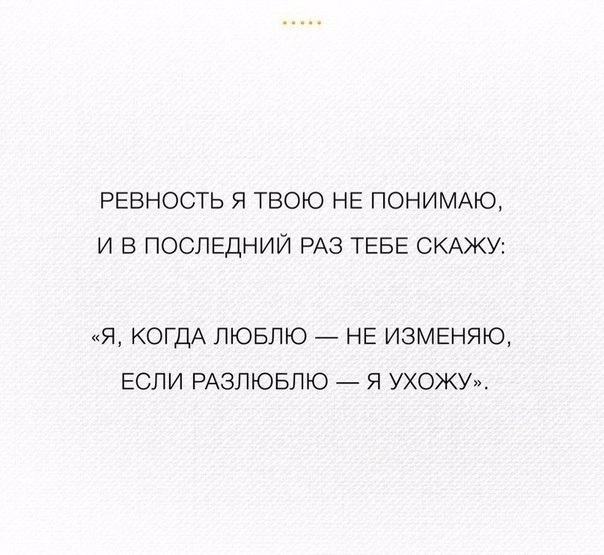 РЕВНОСТЬ Я ТВОЮ НЕ ПОНИМАЮ,
И В ПОСЛЕДНИЙ РАЗ ТЕБЕ СКАЖУ:

«Я, КОГДА ЛЮБЛЮ — НЕ ИЗМЕНЯЮ,
ЕСЛИ РАЗЛЮБЛЮ — Я УХОЖУ».